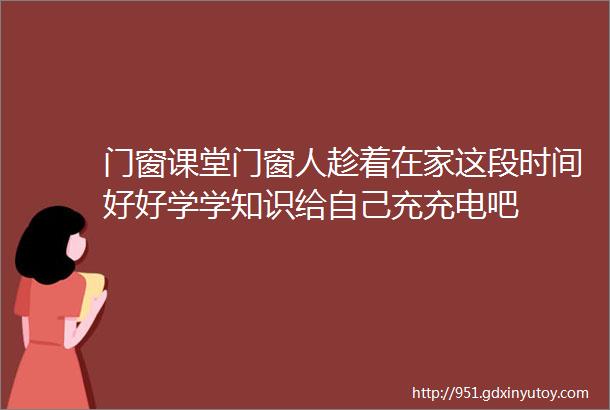 门窗课堂门窗人趁着在家这段时间好好学学知识给自己充充电吧

http://951.gdxinyutoy.com